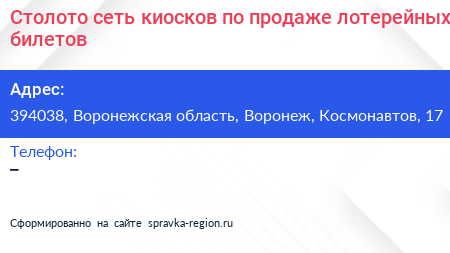 Столото сеть киосков по продаже лотерейных билетов

Адрес:

394038, Воронежская область, Воронеж, Космонавтов, 17

Телефон:

–

Сформированно на сайте spravka-region.ru